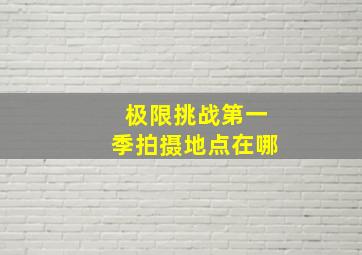 极限挑战第一季拍摄地点在哪